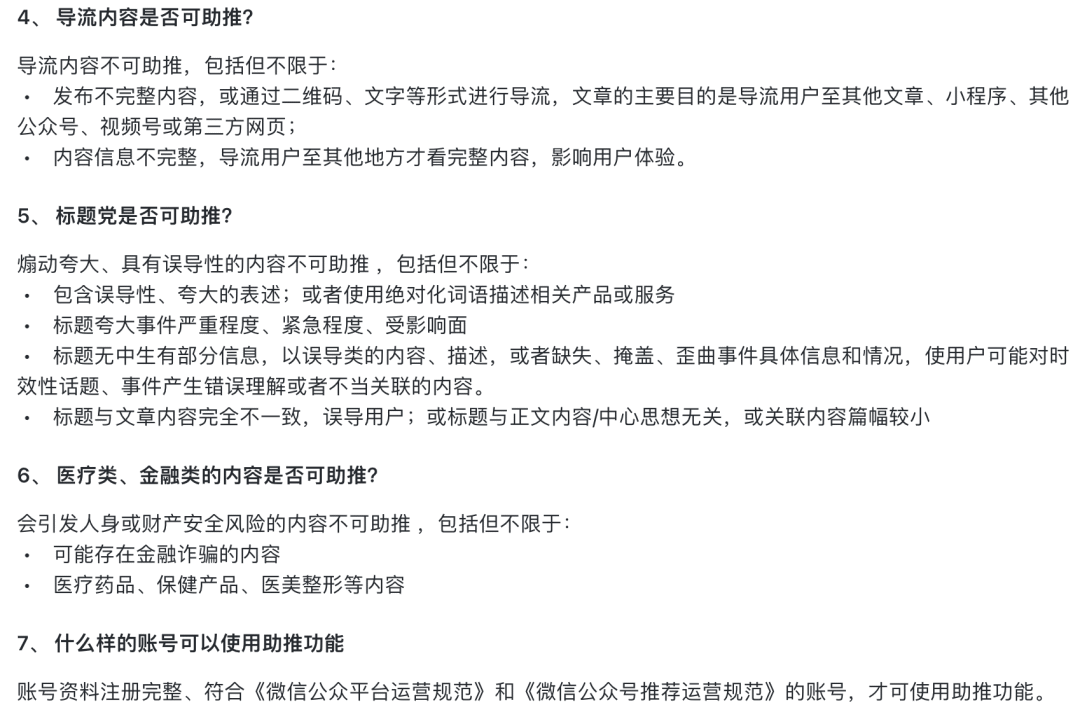 4、 导流内容是否可助推?

导流内容不可助推，包括但不限于:
· 发布不完整内容，或通过二维码、文字等形式进行导流，文章的主要目的是导流用户至其他文章、小程序、其他公众号、视频号或第三方网页;
· 内容信息不完整，导流用户至其他地方才看完整内容，影响用户体验。

5、 标题党是否可助推?

煽动夸大、具有误导性的内容不可助推 ，包括但不限于:
· 包含误导性、夸大的表述；或者使用绝对化词语描述相关产品或服务
· 标题夸大事件严重程度、紧急程度、受影响面
· 标题无中生有部分信息，以误导类的内容、描述，或者缺失、掩盖、歪曲事件具体信息和情况，使用户可能对时效性话题、事件产生错误理解或者不当关联的内容。
· 标题与文章内容完全不一致，误导用户；或标题与正文内容/中心思想无关，或关联内容篇幅较小

6、 医疗类、金融类的内容是否可助推?

会引发人身或财产安全风险的内容不可助推 ，包括但不限于:
· 可能存在金融诈骗的内容
· 医疗药品、保健产品、医美整形等内容

7、 什么样的账号可以使用助推功能

账号资料注册完整、符合《微信公众平台运营规范》和《微信公众号推荐运营规范》的账号，才可使用助推功能。